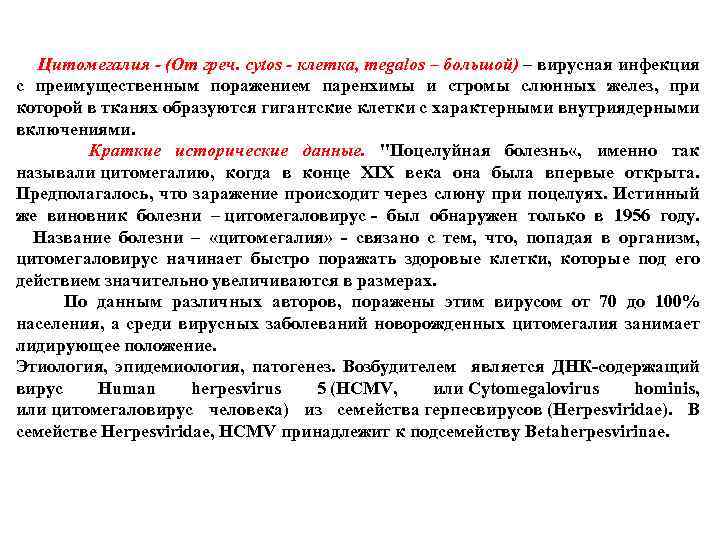 Цитомегалия - (От греч. cytos - клетка, megalos – большой) – вирусная инфекция с преимущественным поражением паренхимы и стромы слюнных желез, при которой в тканях образуются гигантские клетки с характерными внутриядерными включениями.

Краткие исторические данные. "Поцелуйная болезнь«, именно так называли цитомегалию, когда в конце XIX века она была впервые открыта. Предполагалось, что заражение происходит через слюну при поцелуях. Истинный же виновник болезни – цитомегаловирус - был обнаружен только в 1956 году. Название болезни – «цитомегалия» - связано с тем, что, попадая в организм, цитомегаловирус начинает быстро поражать здоровые клетки, которые под его действием значительно увеличиваются в размерах.

По данным различных авторов, поражены этим вирусом от 70 до 100% населения, а среди вирусных заболеваний новорожденных цитомегалия занимает лидирующее положение.

Этиология, эпидемиология, патогенез. Возбудителем является ДНК-содержащий вирус Human herpesvirus 5 (HCMV, или Cytomegalovirus hominis, или цитомегаловирус человека) из семейства герпесвирусов (Herpesviridae). В семействе Herpesviridae, HCMV принадлежит к подсемейству Betaherpesvirinae.